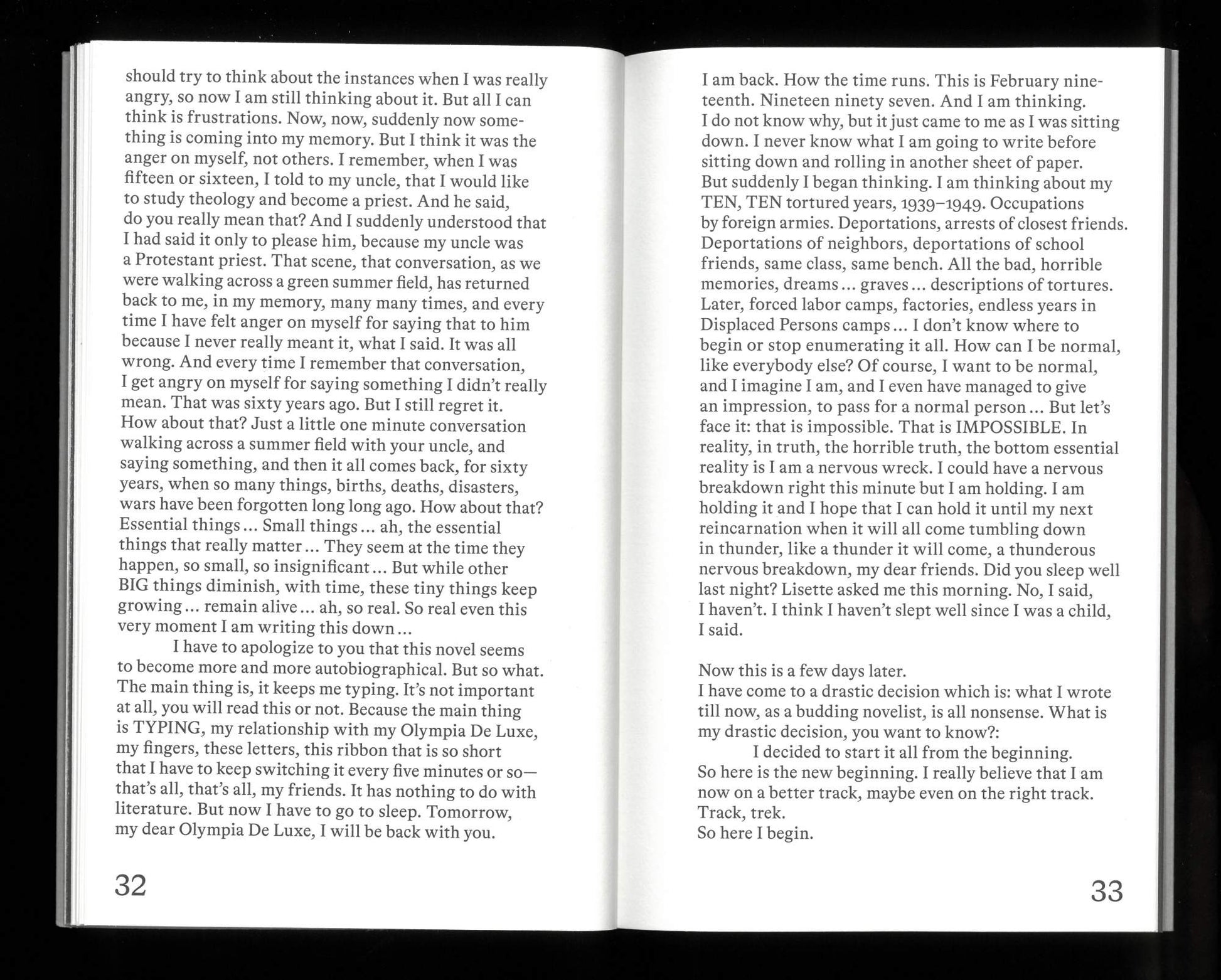 should try to think about the instances when I was really angry, so now I am still thinking about it. But all I can think is frustrations. Now, now, suddenly now something is coming into my memory. But I think it was the anger on myself, not others. I remember, when I was fifteen or sixteen, I told to my uncle, that I would like to study theology and become a priest. And he said, do you really mean that? And I suddenly understood that I had said it only to please him, because my uncle was a Protestant priest. That scene, that conversation, as we were walking across a green summer field, has returned back to me, in my memory, many many times, and every time I have felt anger on myself for saying that to him because I never really meant it, what I said. It was all wrong. And every time I remember that conversation, I get angry on myself for saying something I didn't really mean. That was sixty years ago. But I still regret it. How about that? Just a little one minute conversation walking across a summer field with your uncle, and saying something, and then it all comes back, for sixty years, when so many things, births, deaths, disasters, wars have been forgotten long long ago. How about that? Essential things ... Small things ... ah, the essential things that really matter ... They seem at the time they happen, so small, so insignificant ... But while other BIG things diminish, with time, these tiny things keep growing ... remain alive ... ah, so real. So real even this very moment I am writing this down ...

I have to apologize to you that this novel seems to become more and more autobiographical. But so what. The main thing is, it keeps me typing. It's not important at all, you will read this or not. Because the main thing is TYPING, my relationship with my Olympia De Luxe, my fingers, these letters, this ribbon that is so short that I have to keep switching it every five minutes or so—that's all, that's all, my friends. It has nothing to do with literature. But now I have to go to sleep. Tomorrow, my dear Olympia De Luxe, I will be back with you.

32

I am back. How the time runs. This is February nineteenth. Nineteen ninety seven. And I am thinking. I do not know why, but it just came to me as I was sitting down. I never know what I am going to write before sitting down and rolling in another sheet of paper. But suddenly I began thinking. I am thinking about my TEN, TEN tortured years, 1939–1949. Occupations by foreign armies. Deportations, arrests of closest friends. Deportations of neighbors, deportations of school friends, same class, same bench. All the bad, horrible memories, dreams ... graves ... descriptions of tortures. Later, forced labor camps, factories, endless years in Displaced Persons camps ... I don't know where to begin or stop enumerating it all. How can I be normal, like everybody else? Of course, I want to be normal, and I imagine I am, and I even have managed to give an impression, to pass for a normal person ... But let's face it: that is impossible. That is IMPOSSIBLE. In reality, in truth, the horrible truth, the bottom essential reality is I am a nervous wreck. I could have a nervous breakdown right this minute but I am holding. I am holding it and I hope that I can hold it until my next reincarnation when it will all come tumbling down in thunder, like a thunder it will come, a thunderous nervous breakdown, my dear friends. Did you sleep well last night? Lisette asked me this morning. No, I said, I haven't. I think I haven't slept well since I was a child, I said.

Now this is a few days later.
I have come to a drastic decision which is: what I wrote till now, as a budding novelist, is all nonsense. What is my drastic decision, you want to know?:

I decided to start it all from the beginning.
So here is the new beginning. I really believe that I am now on a better track, maybe even on the right track. Track, trek.
So here I begin.

33